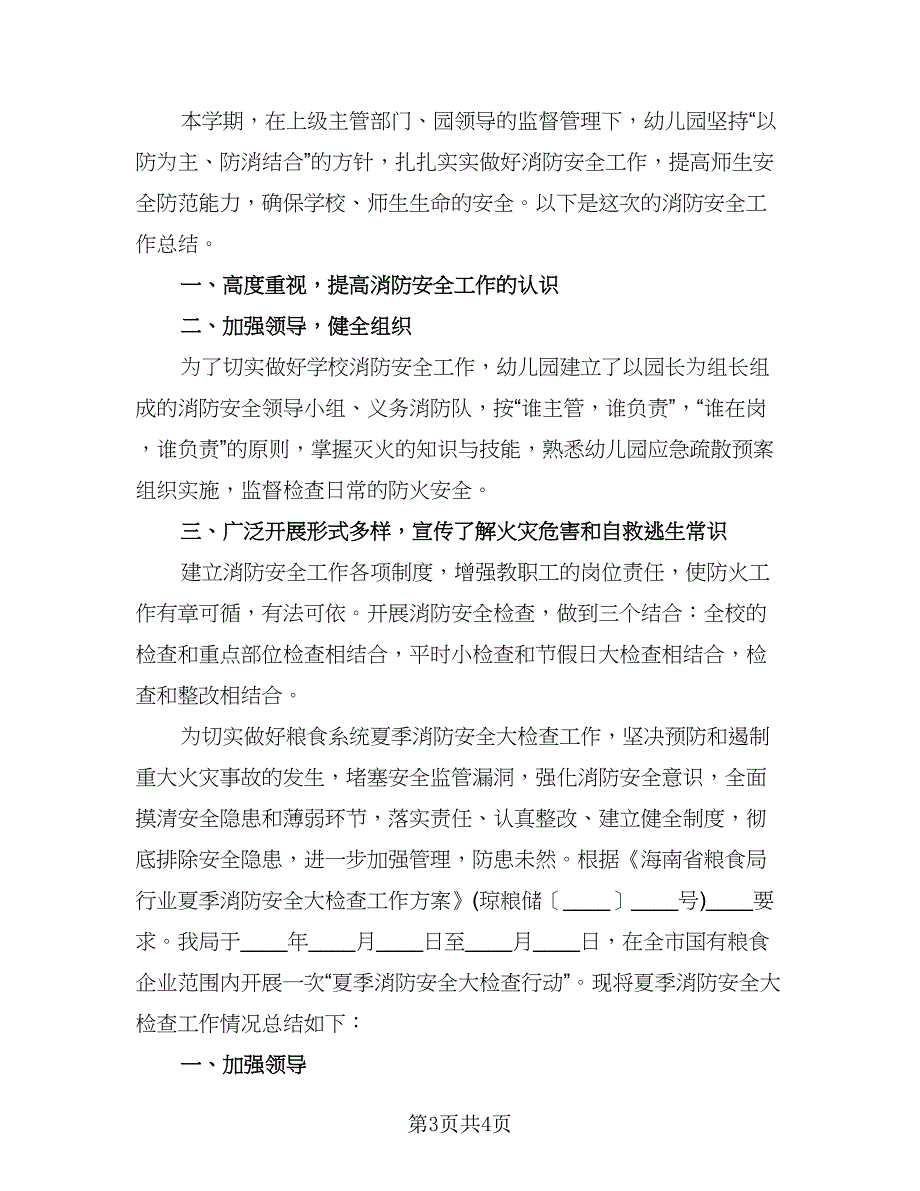 本学期，在上级主管部门、园领导的监督管理下，幼儿园坚持“以防为主、防消结合”的方针，扎扎实实做好消防安全工作，提高师生安全防范能力，确保学校、师生生命的安全。以下是这次的消防安全工作总结。

一、高度重视，提高消防安全工作的认识

二、加强领导，健全组织

为了切实做好学校消防安全工作，幼儿园建立了以园长为组长组成的消防安全领导小组、义务消防队，按“谁主管，谁负责”，“谁在岗，谁负责”的原则，掌握灭火的知识与技能，熟悉幼儿园应急疏散预案组织实施，监督检查日常的防火安全。

三、广泛开展形式多样，宣传了解火灾危害和自救逃生常识

建立消防安全工作各项制度，增强教职工的岗位责任，使防火工作有章可循，有法可依。开展消防安全检查，做到三个结合：全校的检查和重点部位检查相结合，平时小检查和节假日大检查相结合，检查和整改相结合。

为切实做好粮食系统夏季消防安全大检查工作，坚决预防和遏制重大火灾事故的发生，堵塞安全监管漏洞，强化消防安全意识，全面摸清安全隐患和薄弱环节，落实责任、认真整改、建立健全制度，彻底排除安全隐患，进一步加强管理，防患未然。根据《海南省粮食局行业夏季消防安全大检查工作方案》(琼粮储〔____〕____号)____要求。我局于____年____月____日至____月____日，在全市国有粮食企业范围内开展一次“夏季消防安全大检查行动”。现将夏季消防安全大检查工作情况总结如下：

一、加强领导

第3页共4页